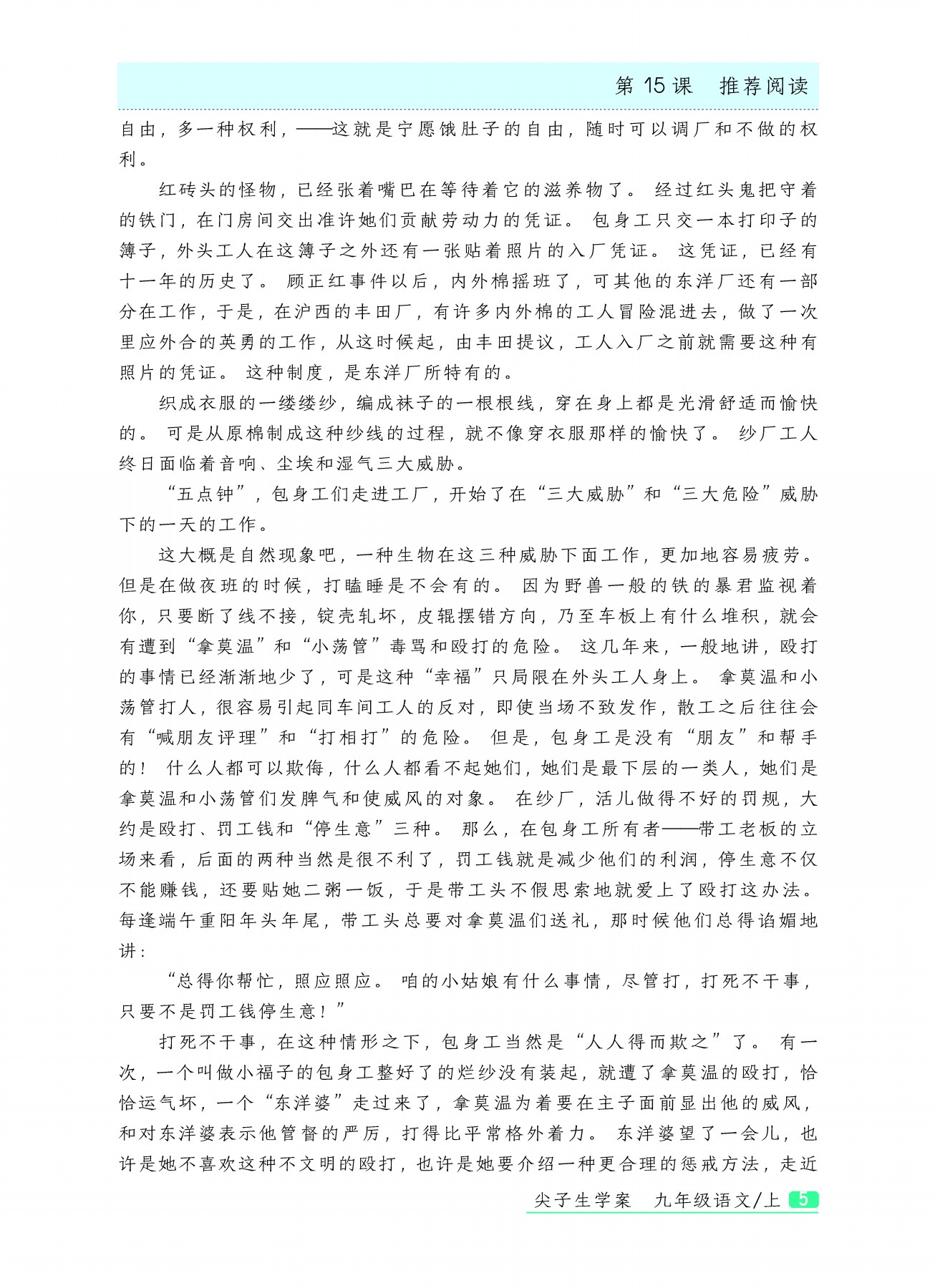 第 15 课　推荐阅读

自由，多一种权利，——这就是宁愿饿肚子的自由，随时可以调厂和不做的权利。

红砖头的怪物，已经张着嘴巴在等待着它的滋养物了。经过红头鬼把守着的铁门，在门房间交出准许她们贡献劳动力的凭证。包身工只交一本打印子的簿子，外头工人在这簿子之外还有一张贴着照片的入厂凭证。这凭证，已经有十一年的历史了。顾正红事件以后，内外棉摇班了，可其他的东洋厂还有一部分在工作，于是，在沪西的丰田厂，有许多内外棉的工人冒险混进去，做了一次里应外合的英勇的工作，从这时候起，由丰田提议，工人入厂之前就需要这种有照片的凭证。这种制度，是东洋厂所特有的。

织成衣服的一缕缕纱，编成袜子的一根根线，穿在身上都是光滑舒适而愉快的。可是从原棉制成这种纱线的过程，就不像穿衣服那样的愉快了。纱厂工人终日面临着音响、尘埃和湿气三大威胁。

“五点钟”，包身工们走进工厂，开始了在“三大威胁”和“三大危险”威胁下的一天的工作。

这大概是自然现象吧，一种生物在这三种威胁下面工作，更加地容易疲劳。但是在做夜班的时候，打瞌睡是不会有的。因为野兽一般的铁的暴君监视着你，只要断了线不接，锭壳轧坏，皮辊摆错方向，乃至车板上有什么堆积，就会有遭到“拿莫温”和“小荡管”毒骂和殴打的危险。这几年来，一般地讲，殴打的事情已经渐渐地少了，可是这种“幸福”只局限在外头工人身上。拿莫温和小荡管打人，很容易引起同车间工人的反对，即使当场不致发作，散工之后往往会有“喊朋友评理”和“打相打”的危险。但是，包身工是没有“朋友”和帮手的！什么人都可以欺侮，什么人都看不起她们，她们是最下层的一类人，她们是拿莫温和小荡管们发脾气和使威风的对象。在纱厂，活儿做得不好的罚规，大约是殴打、罚工钱和“停生意”三种。那么，在包身工所有者——带工老板的立场来看，后面的两种当然是很不利了，罚工钱就是减少他们的利润，停生意不仅不能赚钱，还要贴她二粥一饭，于是带工头不假思索地就爱上了殴打这办法。每逢端午重阳年头年尾，带工头总要对拿莫温们送礼，那时候他们总得谄媚地讲：

“总得你帮忙，照应照应。咱的小姑娘有什么事情，尽管打，打死不干事，只要不是罚工钱停生意！”

打死不干事，在这种情形之下，包身工当然是“人人得而欺之”了。有一次，一个叫做小福子的包身工整好了的烂纱没有装起，就遭了拿莫温的殴打，恰恰运气坏，一个“东洋婆”走过来了，拿莫温为着要在主子面前显出他的威风，和对东洋婆表示他管督的严厉，打得比平常格外着力。东洋婆望了一会儿，也许是她不喜欢这种不文明的殴打，也许是她要介绍一种更合理的惩戒方法，走近

尖子生学案　九年级语文/上 5